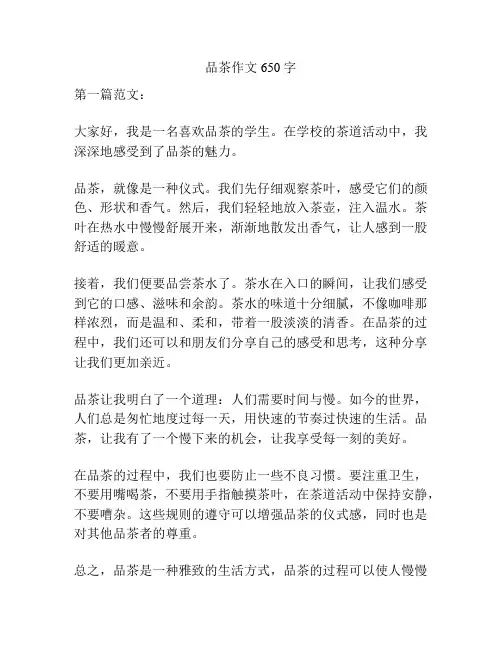 品茶作文 650 字

第一篇范文：

大家好，我是一名喜欢品茶的学生。在学校的茶道活动中，我深深地感受到了品茶的魅力。

品茶，就像是一种仪式。我们先仔细观察茶叶，感受它们的颜色、形状和香气。然后，我们轻轻地放入茶壶，注入温水。茶叶在热水中慢慢舒展开来，渐渐地散发出香气，让人感到一股舒适的暖意。

接着，我们便要品尝茶水了。茶水在入口的瞬间，让我们感受到它的口感、滋味和余韵。茶水的味道十分细腻，不像咖啡那样浓烈，而是温和、柔和，带着一股淡淡的清香。在品茶的过程中，我们还可以和朋友们分享自己的感受和思考，这种分享让我们更加亲近。

品茶让我明白了一个道理：人们需要时间与慢。如今的世界，人们总是匆忙地度过每一天，用快速的节奏过快速的生活。品茶，让我有了一个慢下来的机会，让我享受每一刻的美好。

在品茶的过程中，我们也要防止一些不良习惯。要注重卫生，不要用嘴喝茶，不要用手指触摸茶叶，在茶道活动中保持安静，不要嘈杂。这些规则的遵守可以增强品茶的仪式感，同时也是对其他品茶者的尊重。

总之，品茶是一种雅致的生活方式，品茶的过程可以使人慢慢